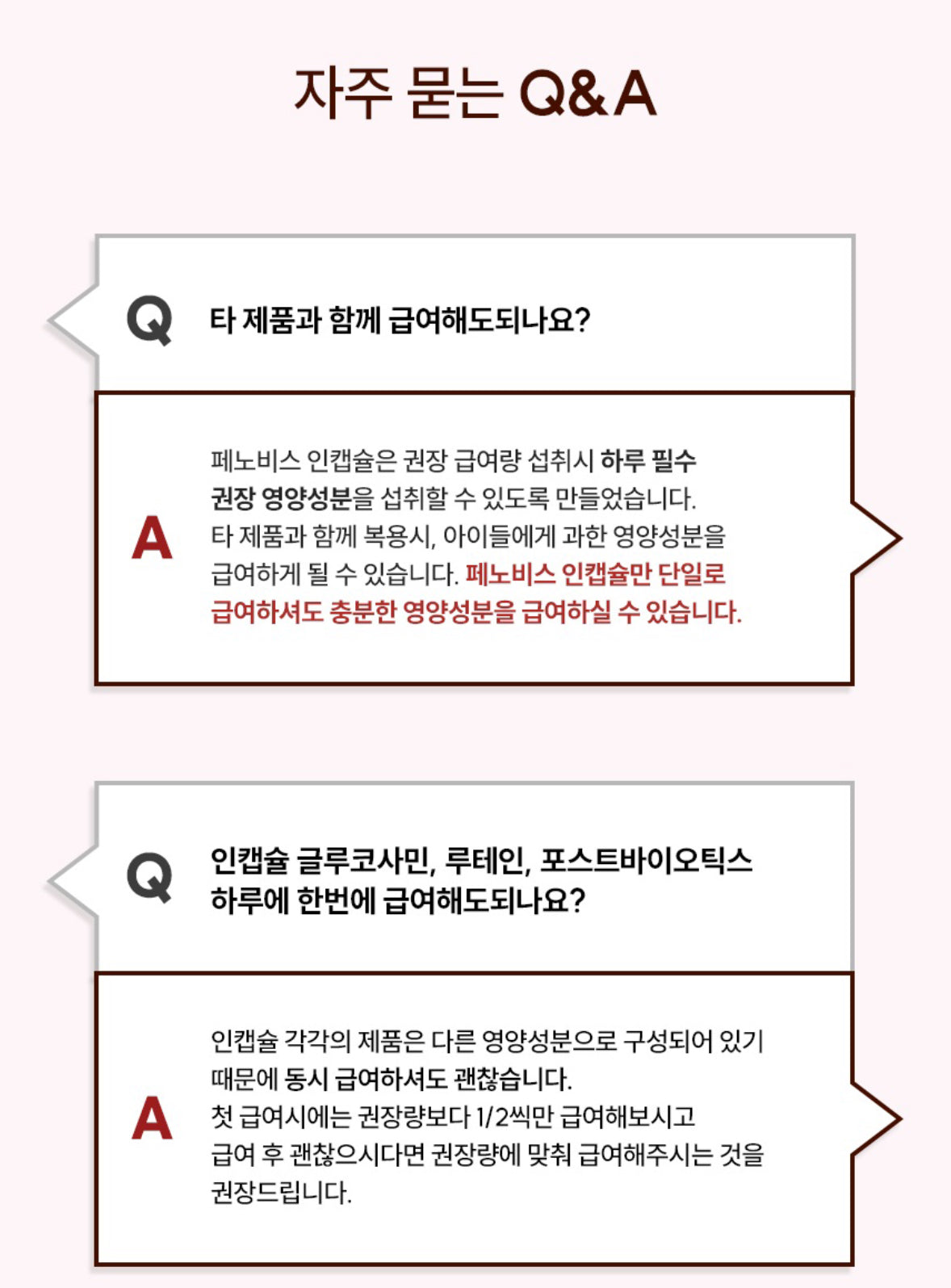 자주 묻는 Q&A

Q 타 제품과 함께 급여해도되나요?

A 페노비스 인캡슐은 권장 급여량 섭취시 하루 필수 권장 영양성분을 섭취할 수 있도록 만들었습니다. 타 제품과 함께 복용시, 아이들에게 과한 영양성분을 급여하게 될 수 있습니다. 페노비스 인캡슐만 단일로 급여하셔도 충분한 영양성분을 급여하실 수 있습니다.

Q 인캡슐 글루코사민, 루테인, 포스트바이오틱스 하루에 한번에 급여해도되나요?

A 인캡슐 각각의 제품은 다른 영양성분으로 구성되어 있기 때문에 동시 급여하셔도 괜찮습니다.
첫 급여시에는 권장량보다 1/2씩만 급여해보시고 급여 후 괜찮으시다면 권장량에 맞춰 급여해주시는 것을 권장드립니다.